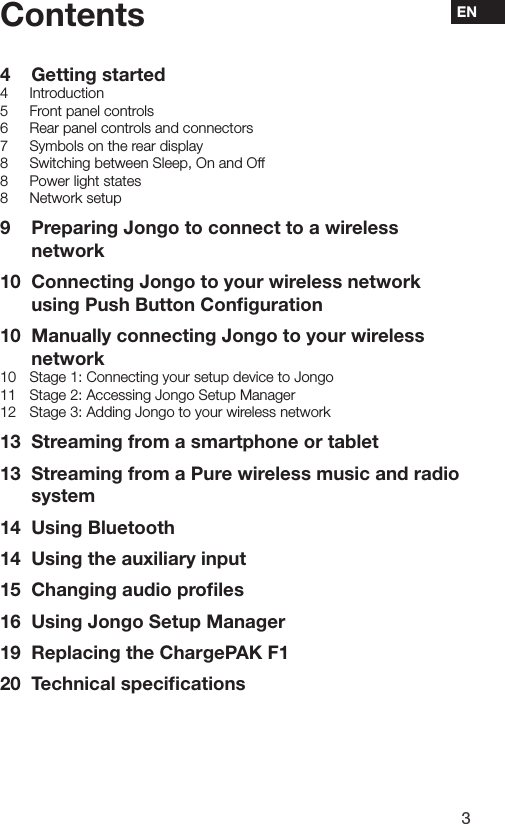 Contents

EN

4 Getting started
4 Introduction
5 Front panel controls
6 Rear panel controls and connectors
7 Symbols on the rear display
8 Switching between Sleep, On and Off
8 Power light states
8 Network setup

9 Preparing Jongo to connect to a wireless network

10 Connecting Jongo to your wireless network using Push Button Configuration

10 Manually connecting Jongo to your wireless network
10 Stage 1: Connecting your setup device to Jongo
11 Stage 2: Accessing Jongo Setup Manager
12 Stage 3: Adding Jongo to your wireless network

13 Streaming from a smartphone or tablet

13 Streaming from a Pure wireless music and radio system

14 Using Bluetooth

14 Using the auxiliary input

15 Changing audio profiles

16 Using Jongo Setup Manager

19 Replacing the ChargePAK F1

20 Technical specifications

3